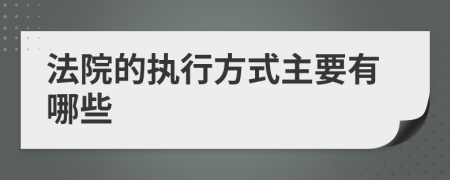 法院的执行方式主要有哪些